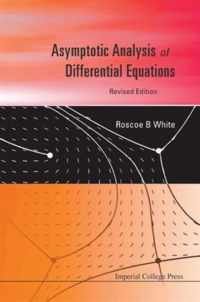 Asymptotic Analysis of Differential Equations

Revised Edition

Roscoe B White

Imperial College Press